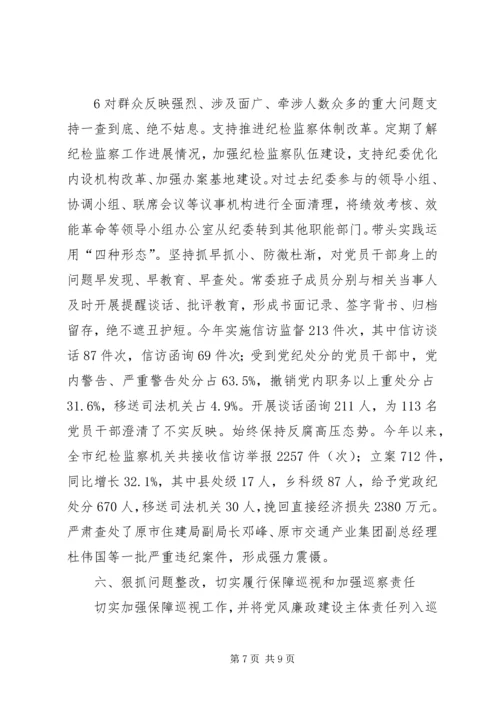 6对群众反映强烈、涉及面广、牵涉人数众多的重大问题支持一查到底、绝不姑息。支持推进纪检监察体制改革。定期了解纪检监察工作进展情况，加强纪检监察队伍建设，支持纪委优化内设机构改革、加强办案基地建设。对过去纪委参与的领导小组、协调小组、联席会议等议事机构进行全面清理，将绩效考核、效能革命等领导小组办公室从纪委转到其他职能部门。带头实践运用“四种形态”。坚持抓早抓小、防微杜渐，对党员干部身上的问题早发现、早教育、早查处。常委班子成员分别与相关当事人及时开展提醒谈话、批评教育，形成书面记录、签字背书、归档留存，绝不遮丑护短。今年实施信访监督213件次，其中信访谈话87件次，信访函询69件次；受到党纪处分的党员干部中，党内警告、严重警告处分占63.5%，撤销党内职务以上重处分占31.6%，移送司法机关占4.9%。开展谈话函询211人，为113名党员干部澄清了不实反映。始终保持反腐高压态势。今年以来，全市纪检监察机关共接收信访举报2257件（次）；立案712件，同比增长32.1%，其中县处级17人，乡科级87人，给予党政纪处分670人，移送司法机关30人，挽回直接经济损失2380万元。严肃查处了原市住建局副局长邓峰、原市交通产业集团副总经理杜伟国等一批严重违纪案件，形成强力震慑。

六、狠抓问题整改，切实履行保障巡视和加强巡察责任

切实加强保障巡视工作，并将党风廉政建设主体责任列入巡

第7页 共9页